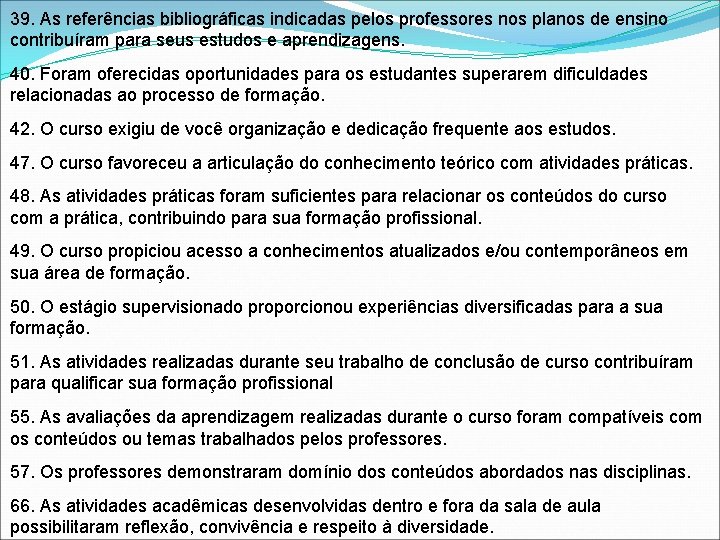 39. As referências bibliográficas indicadas pelos professores nos planos de ensino contribuíram para seus estudos e aprendizagens.

40. Foram oferecidas oportunidades para os estudantes superarem dificuldades relacionadas ao processo de formação.

42. O curso exigiu de você organização e dedicação frequente aos estudos.

47. O curso favoreceu a articulação do conhecimento teórico com atividades práticas.

48. As atividades práticas foram suficientes para relacionar os conteúdos do curso com a prática, contribuindo para sua formação profissional.

49. O curso propiciou acesso a conhecimentos atualizados e/ou contemporâneos em sua área de formação.

50. O estágio supervisionado proporcionou experiências diversificadas para a sua formação.

51. As atividades realizadas durante seu trabalho de conclusão de curso contribuíram para qualificar sua formação profissional

55. As avaliações da aprendizagem realizadas durante o curso foram compatíveis com os conteúdos ou temas trabalhados pelos professores.

57. Os professores demonstraram domínio dos conteúdos abordados nas disciplinas.

66. As atividades acadêmicas desenvolvidas dentro e fora da sala de aula possibilitaram reflexão, convivência e respeito à diversidade.